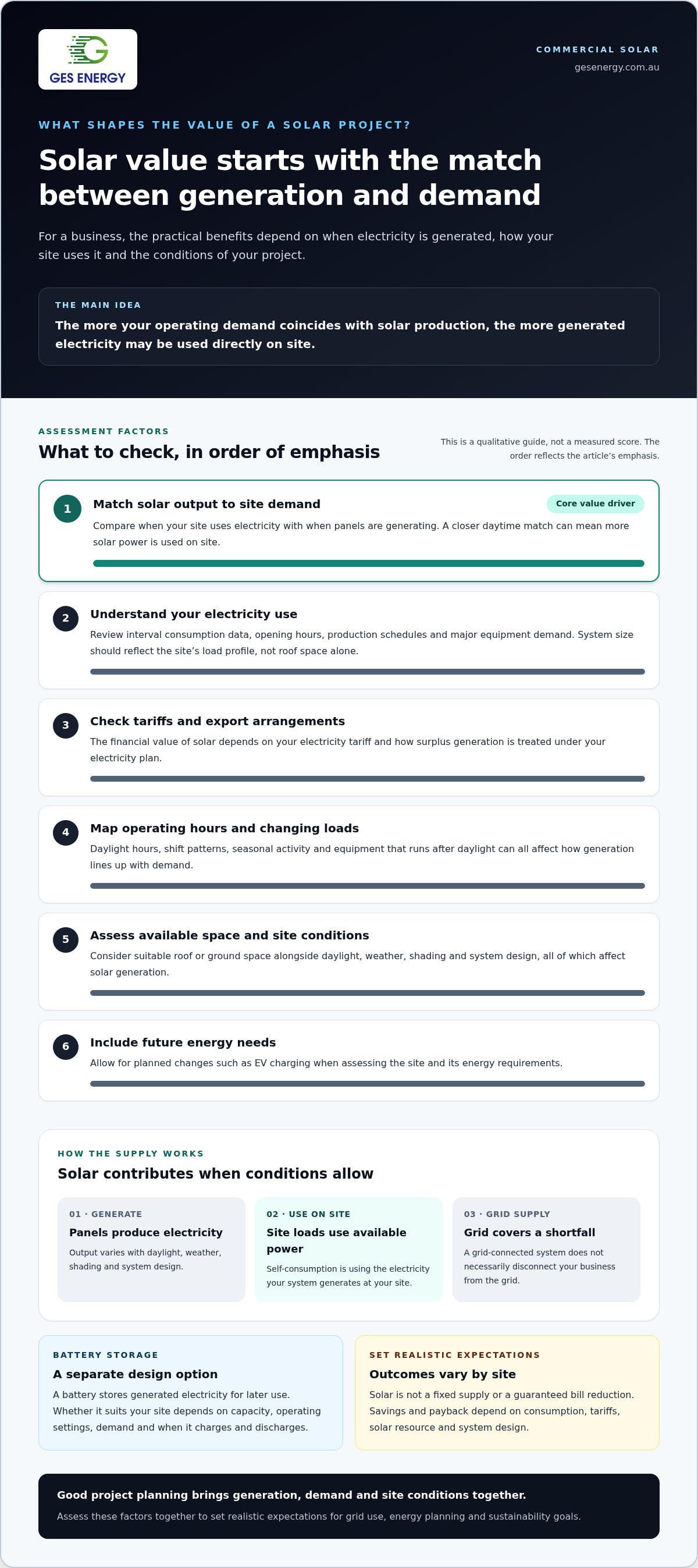 GES ENERGY

COMMERCIAL SOLAR
gesenergy.com.au

WHAT SHAPES THE VALUE OF A SOLAR PROJECT?

Solar value starts with the match between generation and demand

For a business, the practical benefits depend on when electricity is generated, how your site uses it and the conditions of your project.

THE MAIN IDEA
The more your operating demand coincides with solar production, the more generated electricity may be used directly on site.

ASSESSMENT FACTORS
What to check, in order of emphasis

This is a qualitative guide, not a measured score. The order reflects the article's emphasis.

1
Match solar output to site demand
Core value driver
Compare when your site uses electricity with when panels are generating. A closer daytime match can mean more solar power is used on site.

2
Understand your electricity use
Review interval consumption data, opening hours, production schedules and major equipment demand. System size should reflect the site's load profile, not roof space alone.

3
Check tariffs and export arrangements
The financial value of solar depends on your electricity tariff and how surplus generation is treated under your electricity plan.

4
Map operating hours and changing loads
Daylight hours, shift patterns, seasonal activity and equipment that runs after daylight can all affect how generation lines up with demand.

5
Assess available space and site conditions
Consider suitable roof or ground space alongside daylight, weather, shading and system design, all of which affect solar generation.

6
Include future energy needs
Allow for planned changes such as EV charging when assessing the site and its energy requirements.

HOW THE SUPPLY WORKS
Solar contributes when conditions allow

01 · GENERATE
Panels produce electricity
Output varies with daylight, weather, shading and system design.

02 · USE ON SITE
Site loads use available power
Self-consumption is using the electricity your system generates at your site.

03 · GRID SUPPLY
Grid covers a shortfall
A grid-connected system does not necessarily disconnect your business from the grid.

BATTERY STORAGE
A separate design option
A battery stores generated electricity for later use. Whether it suits your site depends on capacity, operating settings, demand and when it charges and discharges.

SET REALISTIC EXPECTATIONS
Outcomes vary by site
Solar is not a fixed supply or a guaranteed bill reduction. Savings and payback depend on consumption, tariffs, solar resource and system design.

Good project planning brings generation, demand and site conditions together.
Assess these factors together to set realistic expectations for grid use, energy planning and sustainability goals.